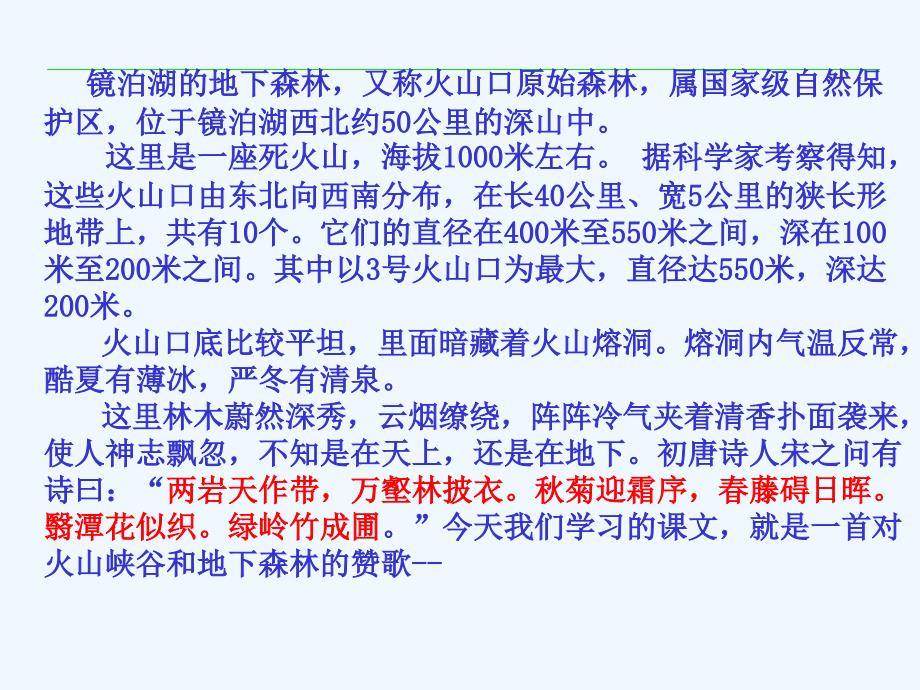 镜泊湖的地下森林，又称火山口原始森林，属国家级自然保护区，位于镜泊湖西北约50公里的深山中。

这里是一座死火山，海拔1000米左右。 据科学家考察得知，这些火山口由东北向西南分布，在长40公里、宽5公里的狭长形地带上，共有10个。它们的直径在400米至550米之间，深在100米至200米之间。其中以3号火山口为最大，直径达550米，深达200米。

火山口底比较平坦，里面暗藏着火山熔洞。熔洞内气温反常，酷夏有薄冰，严冬有清泉。

这里林木蔚然深秀，云烟缭绕，阵阵冷气夹着清香扑面袭来，使人神志飘忽，不知是在天上，还是在地下。初唐诗人宋之问有诗曰：“两岩天作带，万壑林披衣。秋菊迎霜序，春藤碍日晖。翳潭花似织。绿岭竹成圃。”今天我们学习的课文，就是一首对火山峡谷和地下森林的赞歌--